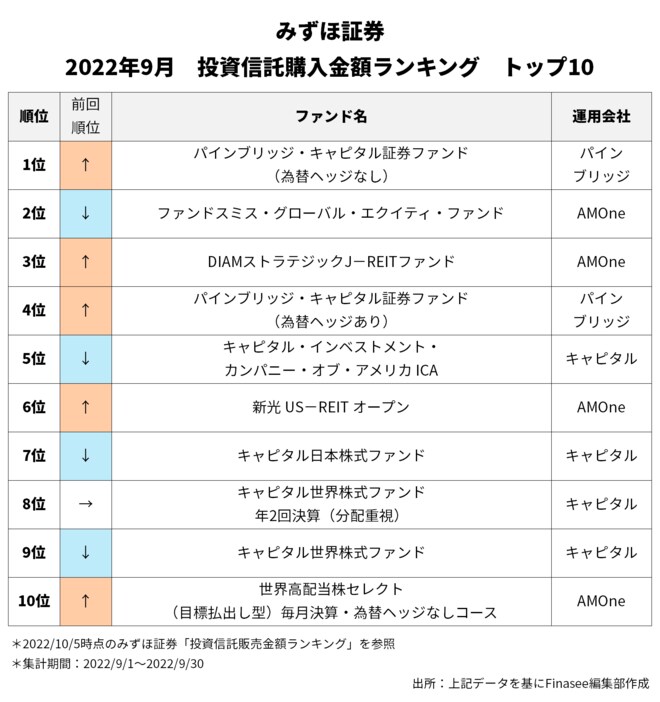 みずほ証券
2022年9月　投資信託購入金額ランキング　トップ10

| 順位 | 前回順位 | ファンド名 | 運用会社 |
|---|---|---|---|
| 1位 | ↑ | パインブリッジ・キャピタル証券ファンド（為替ヘッジなし） | パインブリッジ |
| 2位 | ↓ | ファンドスミス・グローバル・エクイティ・ファンド | AMOne |
| 3位 | ↑ | DIAMストラテジックJ－REITファンド | AMOne |
| 4位 | ↑ | パインブリッジ・キャピタル証券ファンド（為替ヘッジあり） | パインブリッジ |
| 5位 | ↓ | キャピタル・インベストメント・カンパニー・オブ・アメリカ ICA | キャピタル |
| 6位 | ↑ | 新光 US－REIT オープン | AMOne |
| 7位 | ↓ | キャピタル日本株式ファンド | キャピタル |
| 8位 | → | キャピタル世界株式ファンド 年2回決算（分配重視） | キャピタル |
| 9位 | ↓ | キャピタル世界株式ファンド | キャピタル |
| 10位 | ↑ | 世界高配当株セレクト（目標払出し型）毎月決算・為替ヘッジなしコース | AMOne |

＊2022/10/5時点のみずほ証券「投資信託販売金額ランキング」を参照
＊集計期間：2022/9/1～2022/9/30

出所：上記データを基にFinasee編集部作成